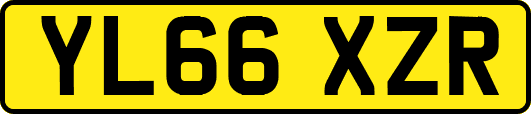 YL66 XZR